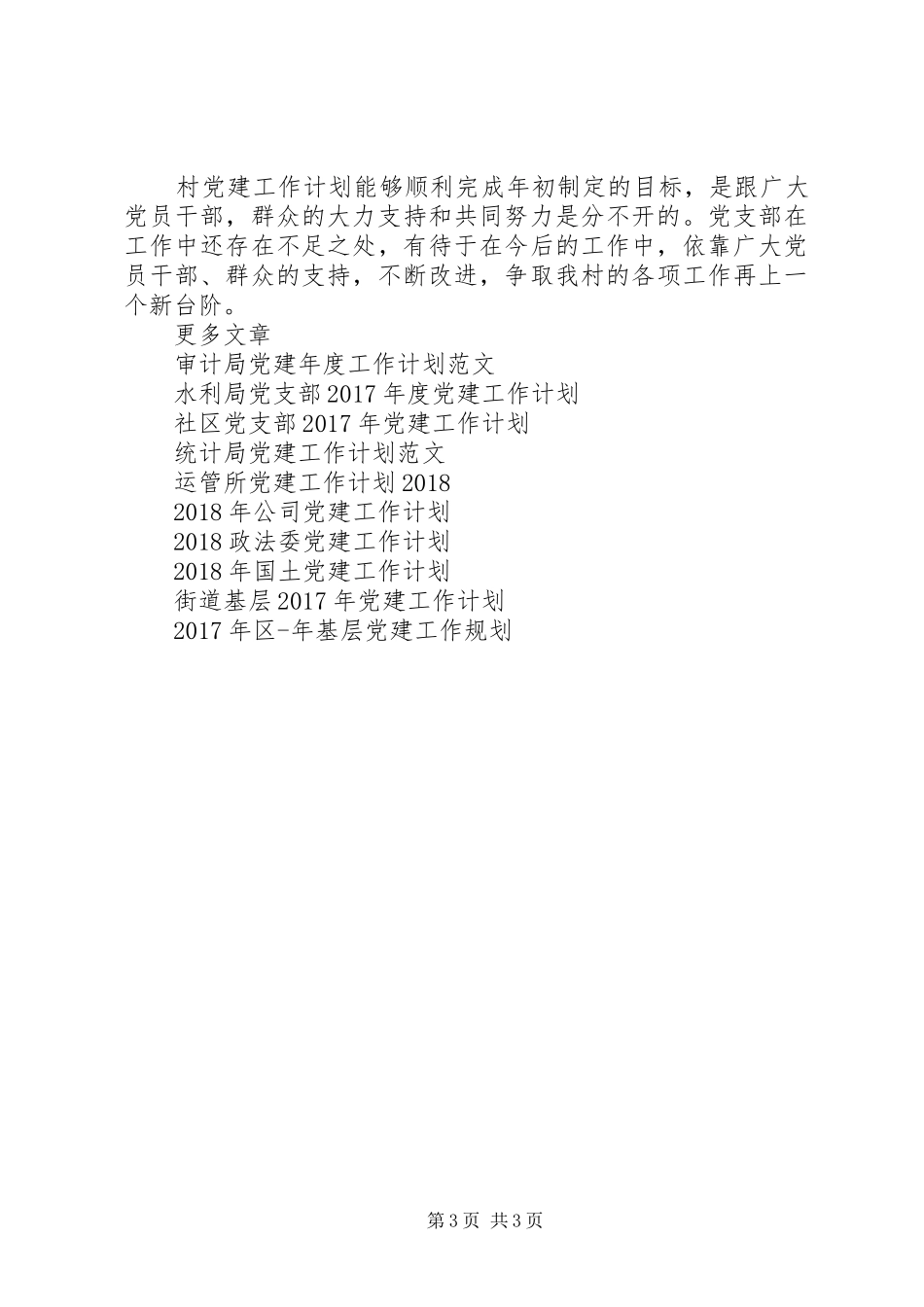 村党建工作计划能够顺利完成年初制定的目标，是跟广大党员干部，群众的大力支持和共同努力是分不开的。党支部在工作中还存在不足之处，有待于在今后的工作中，依靠广大党员干部、群众的支持，不断改进，争取我村的各项工作再上一个新台阶。

更多文章

审计局党建年度工作计划范文

水利局党支部2017年度党建工作计划

社区党支部2017年党建工作计划

统计局党建工作计划范文

运管所党建工作计划2018

2018年公司党建工作计划

2018政法委党建工作计划

2018年国土党建工作计划

街道基层2017年党建工作计划

2017年区-年基层党建工作规划

第3页 共3页